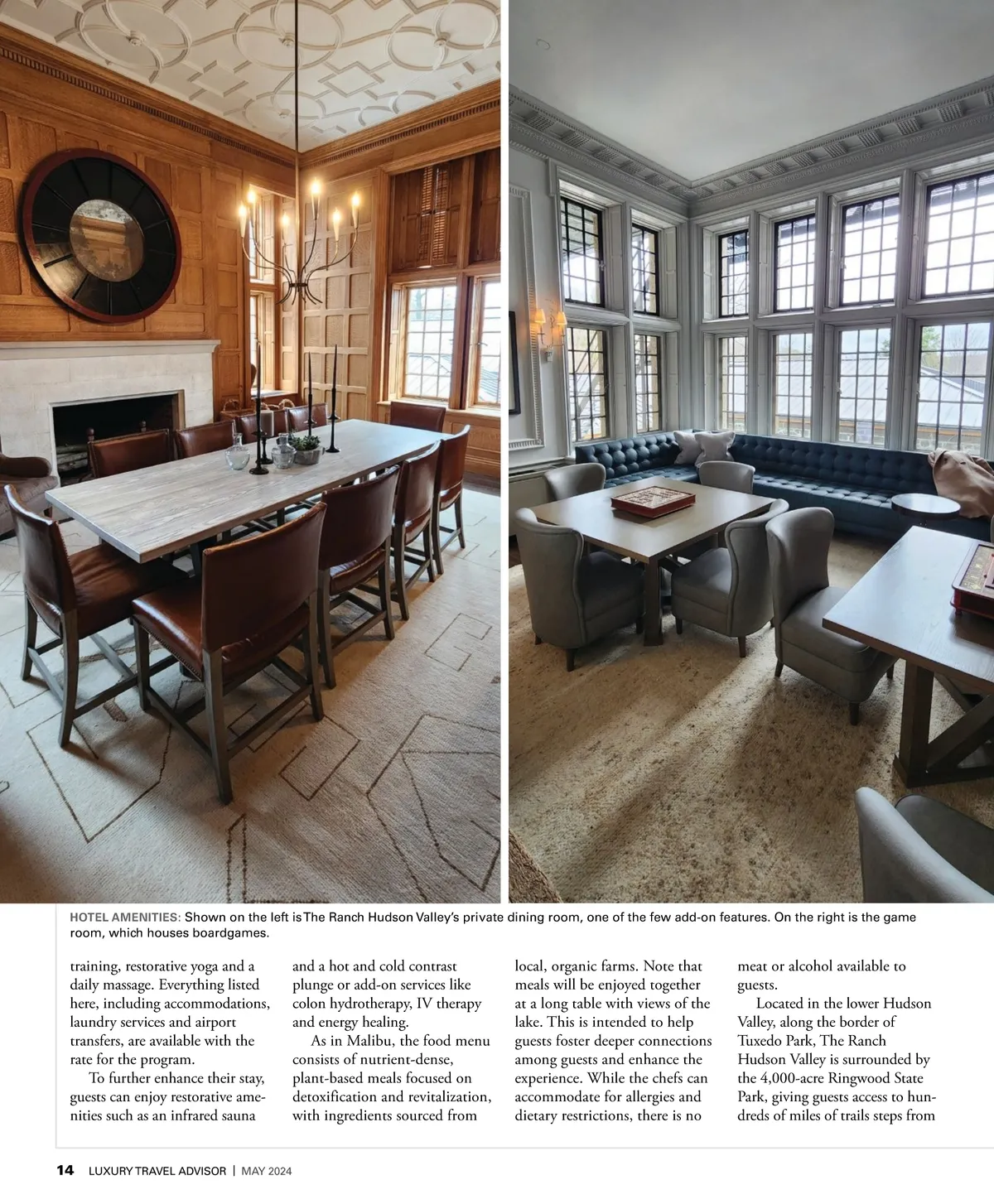 HOTEL AMENITIES: Shown on the left is The Ranch Hudson Valley's private dining room, one of the few add-on features. On the right is the game room, which houses boardgames.

training, restorative yoga and a daily massage. Everything listed here, including accommodations, laundry services and airport transfers, are available with the rate for the program.

To further enhance their stay, guests can enjoy restorative amenities such as an infrared sauna and a hot and cold contrast plunge or add-on services like colon hydrotherapy, IV therapy and energy healing.

As in Malibu, the food menu consists of nutrient-dense, plant-based meals focused on detoxification and revitalization, with ingredients sourced from local, organic farms. Note that meals will be enjoyed together at a long table with views of the lake. This is intended to help guests foster deeper connections among guests and enhance the experience. While the chefs can accommodate for allergies and dietary restrictions, there is no meat or alcohol available to guests.

Located in the lower Hudson Valley, along the border of Tuxedo Park, The Ranch Hudson Valley is surrounded by the 4,000-acre Ringwood State Park, giving guests access to hundreds of miles of trails steps from

14 LUXURY TRAVEL ADVISOR | MAY 2024